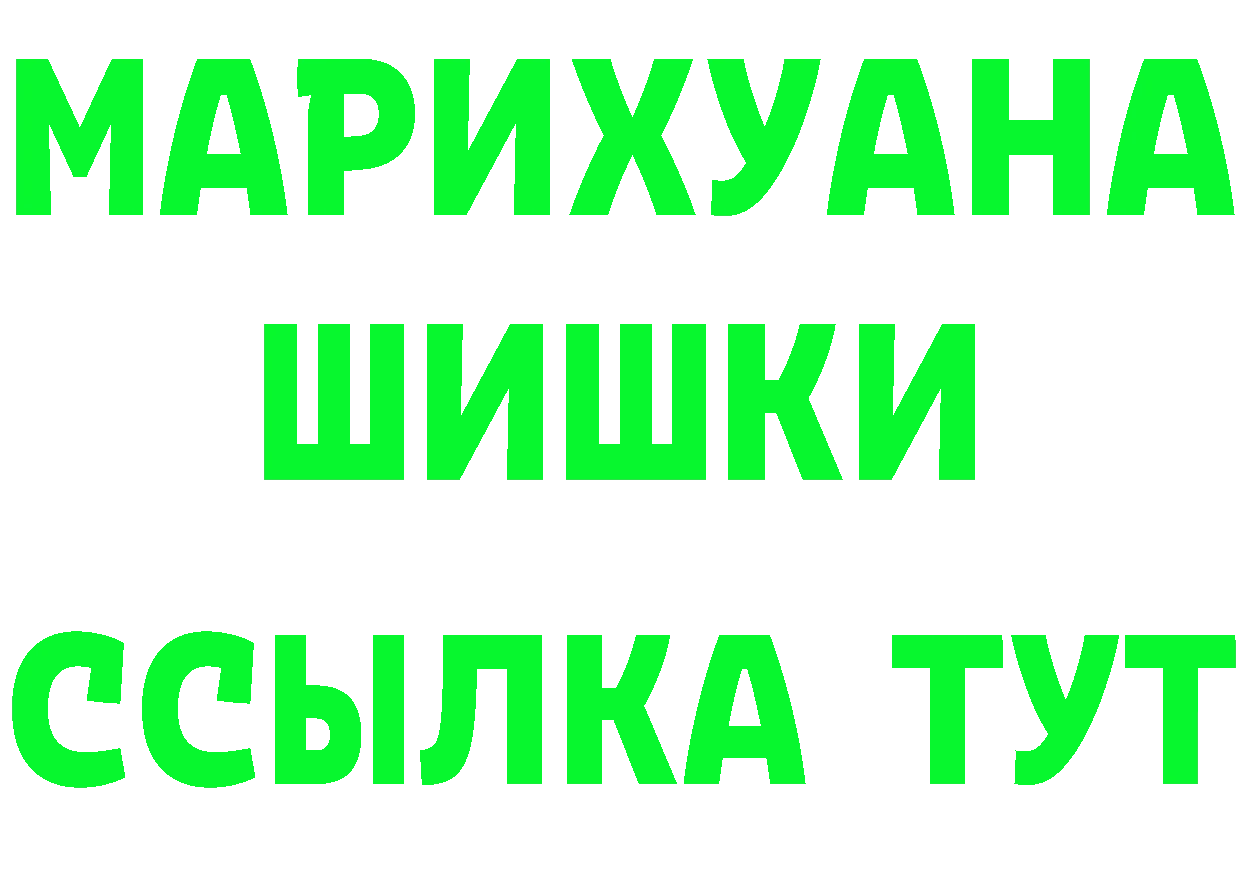 МАРИХУАНА
ШИШКИ
ССЫЛКА ТУТ